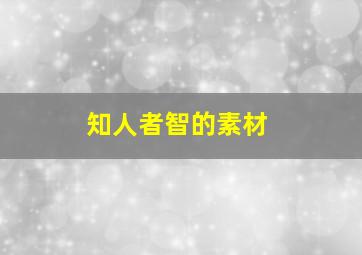 知人者智的素材